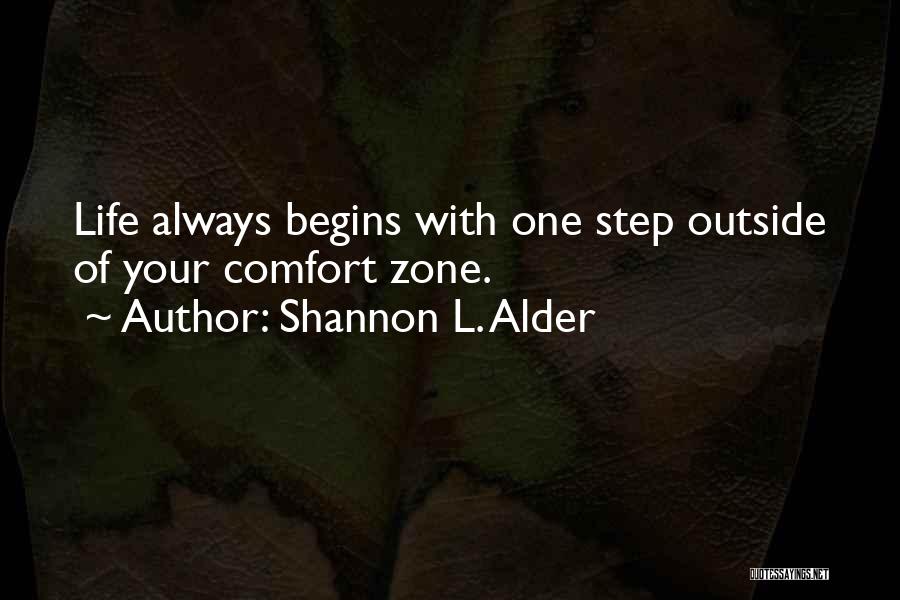 Life always begins with one step outside of your comfort zone.
~ Author: Shannon L. Alder

QUOTESSAYINGS.NET